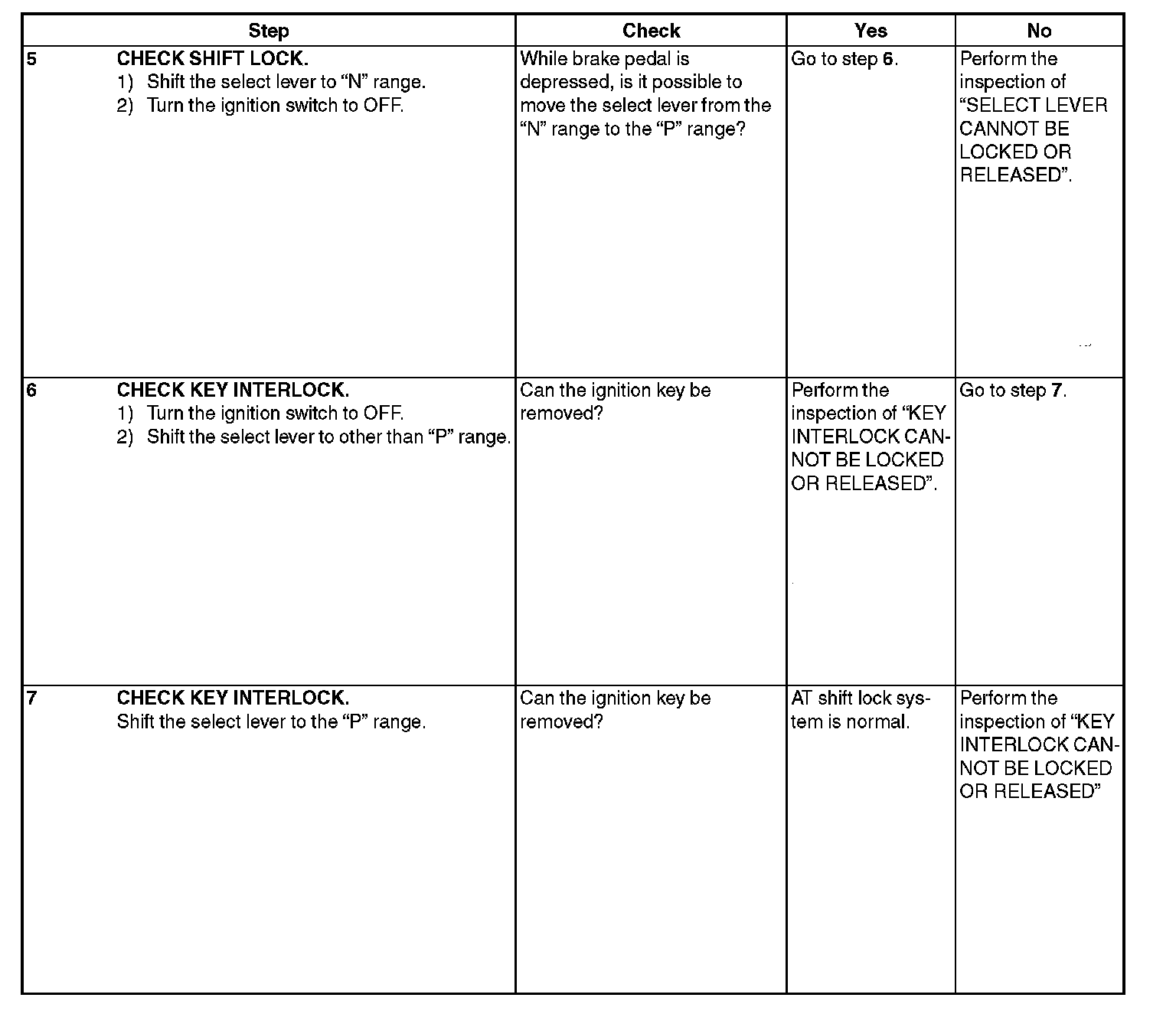 | Step | Check | Yes | No |
|---|---|---|---|
| 5 CHECK SHIFT LOCK. 1) Shift the select lever to “N” range. 2) Turn the ignition switch to OFF. | While brake pedal is depressed, is it possible to move the select lever from the “N” range to the “P” range? | Go to step 6. | Perform the inspection of “SELECT LEVER CANNOT BE LOCKED OR RELEASED”. |
| 6 CHECK KEY INTERLOCK. 1) Turn the ignition switch to OFF. 2) Shift the select lever to other than “P” range. | Can the ignition key be removed? | Perform the inspection of “KEY INTERLOCK CANNOT BE LOCKED OR RELEASED”. | Go to step 7. |
| 7 CHECK KEY INTERLOCK. Shift the select lever to the “P” range. | Can the ignition key be removed? | AT shift lock system is normal. | Perform the inspection of “KEY INTERLOCK CANNOT BE LOCKED OR RELEASED” |